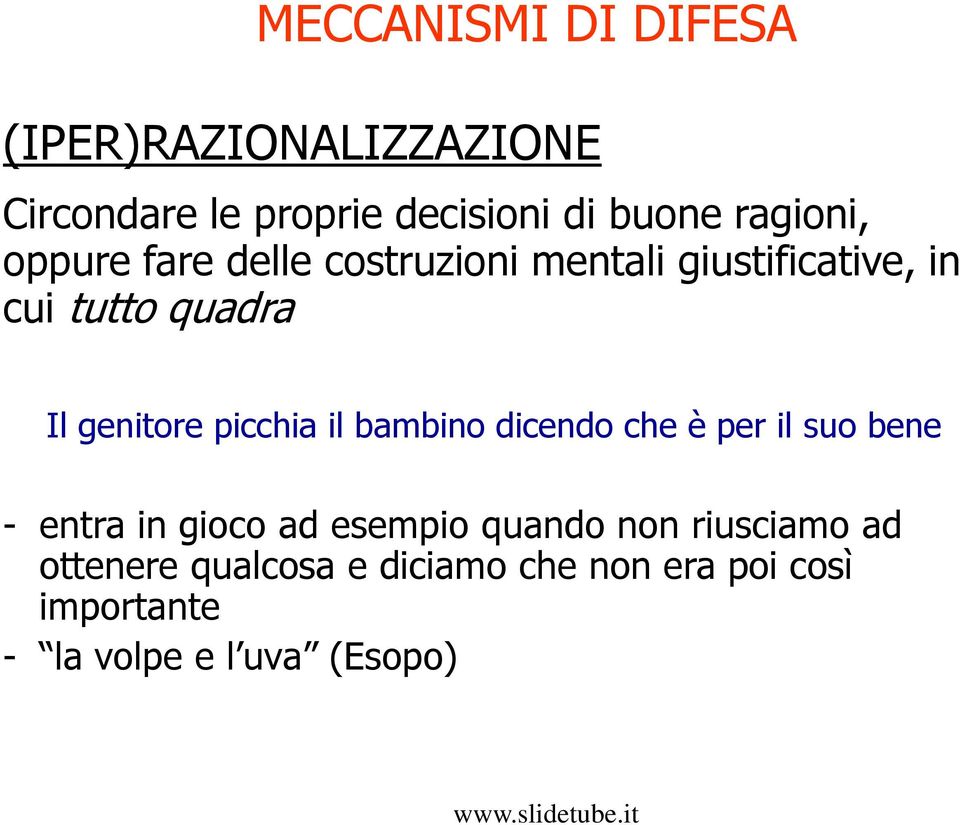 MECCANISMI DI DIFESA

(IPER)RAZIONALIZZAZIONE

Circondare le proprie decisioni di buone ragioni, oppure fare delle costruzioni mentali giustificative, in cui tutto quadra

Il genitore picchia il bambino dicendo che è per il suo bene

- entra in gioco ad esempio quando non riusciamo ad ottenere qualcosa e diciamo che non era poi così importante
- “la volpe e l’uva” (Esopo)

www.slidetube.it